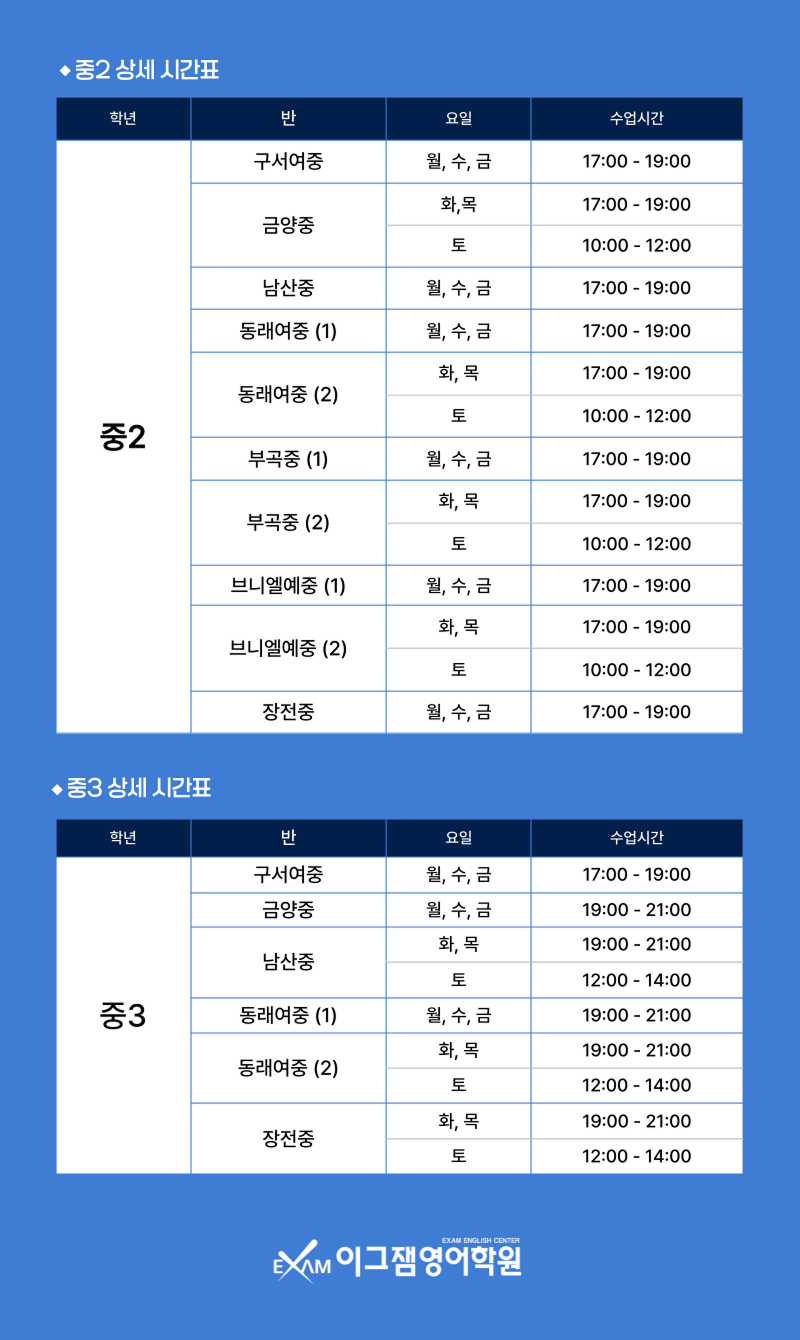 ◆ 중2 상세 시간표

| 학년 | 반 | 요일 | 수업시간 |
|---|---|---|---|
| 중2 | 구서여중 | 월, 수, 금 | 17:00 - 19:00 |
| | 금양중 | 화,목 | 17:00 - 19:00 |
| | | 토 | 10:00 - 12:00 |
| | 남산중 | 월, 수, 금 | 17:00 - 19:00 |
| | 동래여중 (1) | 월, 수, 금 | 17:00 - 19:00 |
| | 동래여중 (2) | 화, 목 | 17:00 - 19:00 |
| | | 토 | 10:00 - 12:00 |
| | 부곡중 (1) | 월, 수, 금 | 17:00 - 19:00 |
| | 부곡중 (2) | 화, 목 | 17:00 - 19:00 |
| | | 토 | 10:00 - 12:00 |
| | 브니엘예중 (1) | 월, 수, 금 | 17:00 - 19:00 |
| | 브니엘예중 (2) | 화, 목 | 17:00 - 19:00 |
| | | 토 | 10:00 - 12:00 |
| | 장전중 | 월, 수, 금 | 17:00 - 19:00 |

◆ 중3 상세 시간표

| 학년 | 반 | 요일 | 수업시간 |
|---|---|---|---|
| 중3 | 구서여중 | 월, 수, 금 | 17:00 - 19:00 |
| | 금양중 | 월, 수, 금 | 19:00 - 21:00 |
| | 남산중 | 화, 목 | 19:00 - 21:00 |
| | | 토 | 12:00 - 14:00 |
| | 동래여중 (1) | 월, 수, 금 | 19:00 - 21:00 |
| | 동래여중 (2) | 화, 목 | 19:00 - 21:00 |
| | | 토 | 12:00 - 14:00 |
| | 장전중 | 화, 목 | 19:00 - 21:00 |
| | | 토 | 12:00 - 14:00 |

EXAM ENGLISH CENTER
EXAM 이그잼영어학원